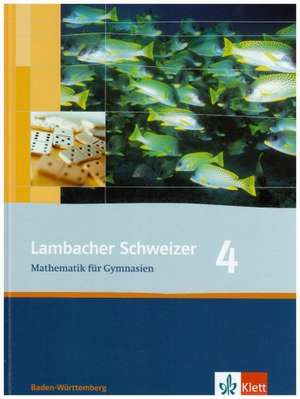 Lambacher Schweizer 4
Mathematik für Gymnasien

Baden-Württemberg

Klett